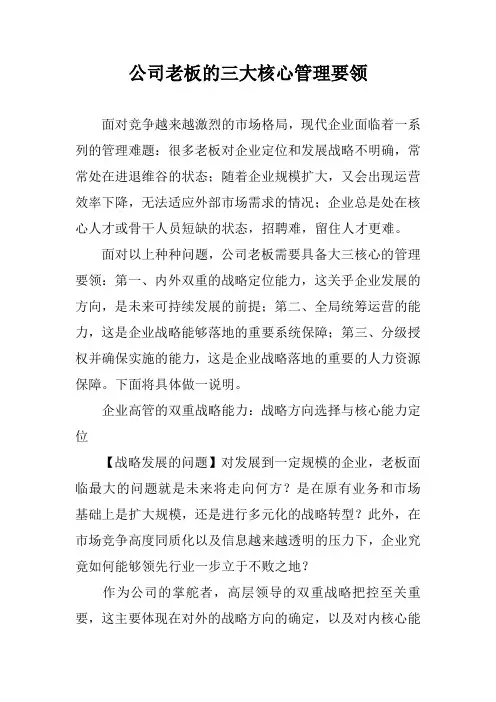 公司老板的三大核心管理要领

面对竞争越来越激烈的市场格局，现代企业面临着一系列的管理难题：很多老板对企业定位和发展战略不明确，常常处在进退维谷的状态；随着企业规模扩大，又会出现运营效率下降，无法适应外部市场需求的情况；企业总是处在核心人才或骨干人员短缺的状态，招聘难，留住人才更难。

面对以上种种问题，公司老板需要具备大三核心的管理要领：第一、内外双重的战略定位能力，这关乎企业发展的方向，是未来可持续发展的前提；第二、全局统筹运营的能力，这是企业战略能够落地的重要系统保障；第三、分级授权并确保实施的能力，这是企业战略落地的重要的人力资源保障。下面将具体做一说明。

企业高管的双重战略能力：战略方向选择与核心能力定位

【战略发展的问题】对发展到一定规模的企业，老板面临最大的问题就是未来将走向何方？是在原有业务和市场基础上是扩大规模，还是进行多元化的战略转型？此外，在市场竞争高度同质化以及信息越来越透明的压力下，企业究竟如何能够领先行业一步立于不败之地？

作为公司的掌舵者，高层领导的双重战略把控至关重要，这主要体现在对外的战略方向的确定，以及对内核心能